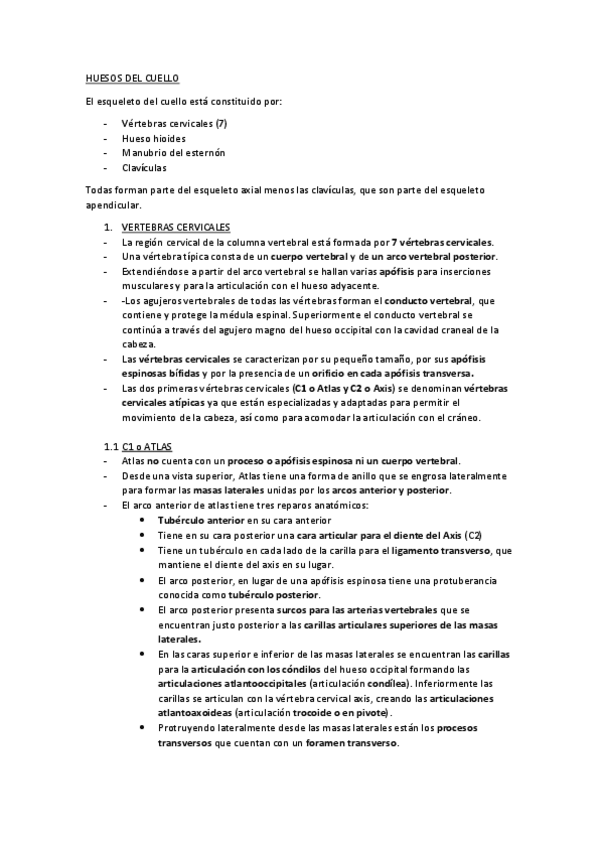 HUESOS DEL CUELLO

El esqueleto del cuello está constituido por:

- Vértebras cervicales (7)
- Hueso hioides
- Manubrio del esternón
- Clavículas

Todas forman parte del esqueleto axial menos las clavículas, que son parte del esqueleto apendicular.

1. VERTEBRAS CERVICALES
- La región cervical de la columna vertebral está formada por 7 vértebras cervicales.
- Una vértebra típica consta de un cuerpo vertebral y de un arco vertebral posterior.
- Extendiéndose a partir del arco vertebral se hallan varias apófisis para inserciones musculares y para la articulación con el hueso adyacente.
- -Los agujeros vertebrales de todas las vértebras forman el conducto vertebral, que contiene y protege la médula espinal. Superiormente el conducto vertebral se continúa a través del agujero magno del hueso occipital con la cavidad craneal de la cabeza.
- Las vértebras cervicales se caracterizan por su pequeño tamaño, por sus apófisis espinosas bífidas y por la presencia de un orificio en cada apófisis transversa.
- Las dos primeras vértebras cervicales (C1 o Atlas y C2 o Axis) se denominan vértebras cervicales atípicas ya que están especializadas y adaptadas para permitir el movimiento de la cabeza, así como para acomodar la articulación con el cráneo.

1.1 C1 o ATLAS
- Atlas no cuenta con un proceso o apófisis espinosa ni un cuerpo vertebral.
- Desde una vista superior, Atlas tiene una forma de anillo que se engrosa lateralmente para formar las masas laterales unidas por los arcos anterior y posterior.
- El arco anterior de atlas tiene tres reparos anatómicos:
  • Tubérculo anterior en su cara anterior
  • Tiene en su cara posterior una cara articular para el diente del Axis (C2)
  • Tiene un tubérculo en cada lado de la carilla para el ligamento transverso, que mantiene el diente del axis en su lugar.
  • El arco posterior, en lugar de una apófisis espinosa tiene una protuberancia conocida como tubérculo posterior.
  • El arco posterior presenta surcos para las arterias vertebrales que se encuentran justo posterior a las carillas articulares superiores de las masas laterales.
  • En las caras superior e inferior de las masas laterales se encuentran las carillas para la articulación con los cóndilos del hueso occipital formando las articulaciones atlantooccipitales (articulación condílea). Inferiormente las carillas se articulan con la vértebra cervical axis, creando las articulaciones atlantoaxoideas (articulación trocoide o en pivote).
  • Protruyendo lateralmente desde las masas laterales están los procesos transversos que cuentan con un foramen transverso.